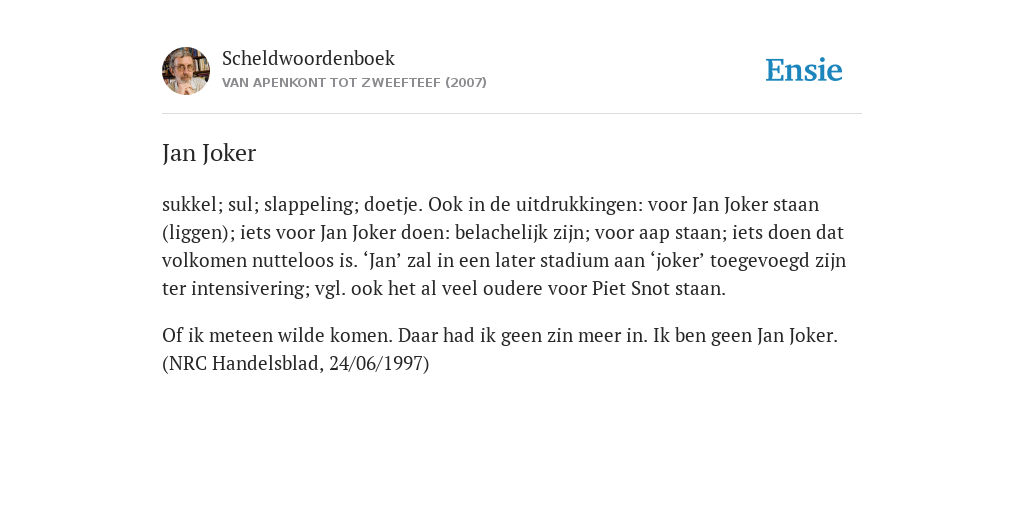 Scheldwoordenboek
VAN APENKONT TOT ZWEEFTEEF (2007)

Ensie

Jan Joker

sukkel; sul; slappeling; doetje. Ook in de uitdrukkingen: voor Jan Joker staan (liggen); iets voor Jan Joker doen: belachelijk zijn; voor aap staan; iets doen dat volkomen nutteloos is. ‘Jan’ zal in een later stadium aan ‘joker’ toegevoegd zijn ter intensivering; vgl. ook het al veel oudere voor Piet Snot staan.

Of ik meteen wilde komen. Daar had ik geen zin meer in. Ik ben geen Jan Joker. (NRC Handelsblad, 24/06/1997)